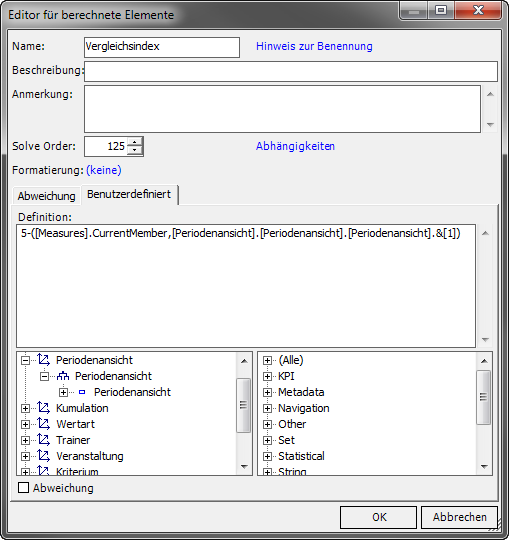 Editor für berechnete Elemente

Name: Vergleichsindex Hinweis zur Benennung

Beschreibung:

Anmerkung:

Solve Order: 125 Abhängigkeiten

Formatierung: (keine)

Abweichung Benutzerdefiniert

Definition:

5-([Measures].CurrentMember,[Periodenansicht].[Periodenansicht].[Periodenansicht].&[1])

Periodenansicht
Periodenansicht
Periodenansicht
Kumulation
Wertart
Trainer
Veranstaltung
Kriterium

(Alle)
KPI
Metadata
Navigation
Other
Set
Statistical
String

Abweichung

OK Abbrechen